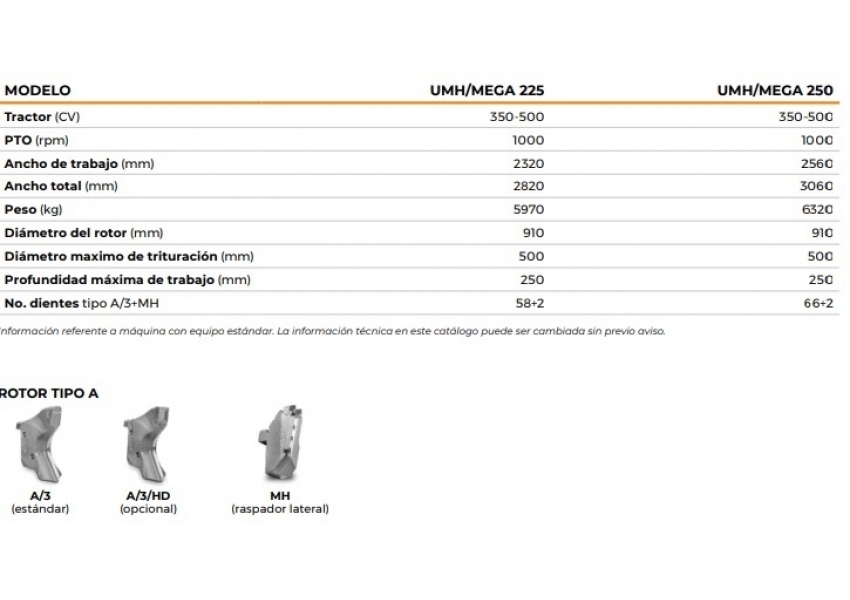 | MODELO | UMH/MEGA 225 | UMH/MEGA 250 |
|---|---|---|
| Tractor (CV) | 350-500 | 350-500 |
| PTO (rpm) | 1000 | 1000 |
| Ancho de trabajo (mm) | 2320 | 2560 |
| Ancho total (mm) | 2820 | 3060 |
| Peso (kg) | 5970 | 6320 |
| Diámetro del rotor (mm) | 910 | 910 |
| Diámetro maximo de trituración (mm) | 500 | 500 |
| Profundidad máxima de trabajo (mm) | 250 | 250 |
| No. dientes tipo A/3+MH | 58+2 | 66+2 |

nformación referente a máquina con equipo estándar. La información técnica en este catálogo puede ser cambiada sin previo aviso.

ROTOR TIPO A

A/3
(estándar)

A/3/HD
(opcional)

MH
(raspador lateral)